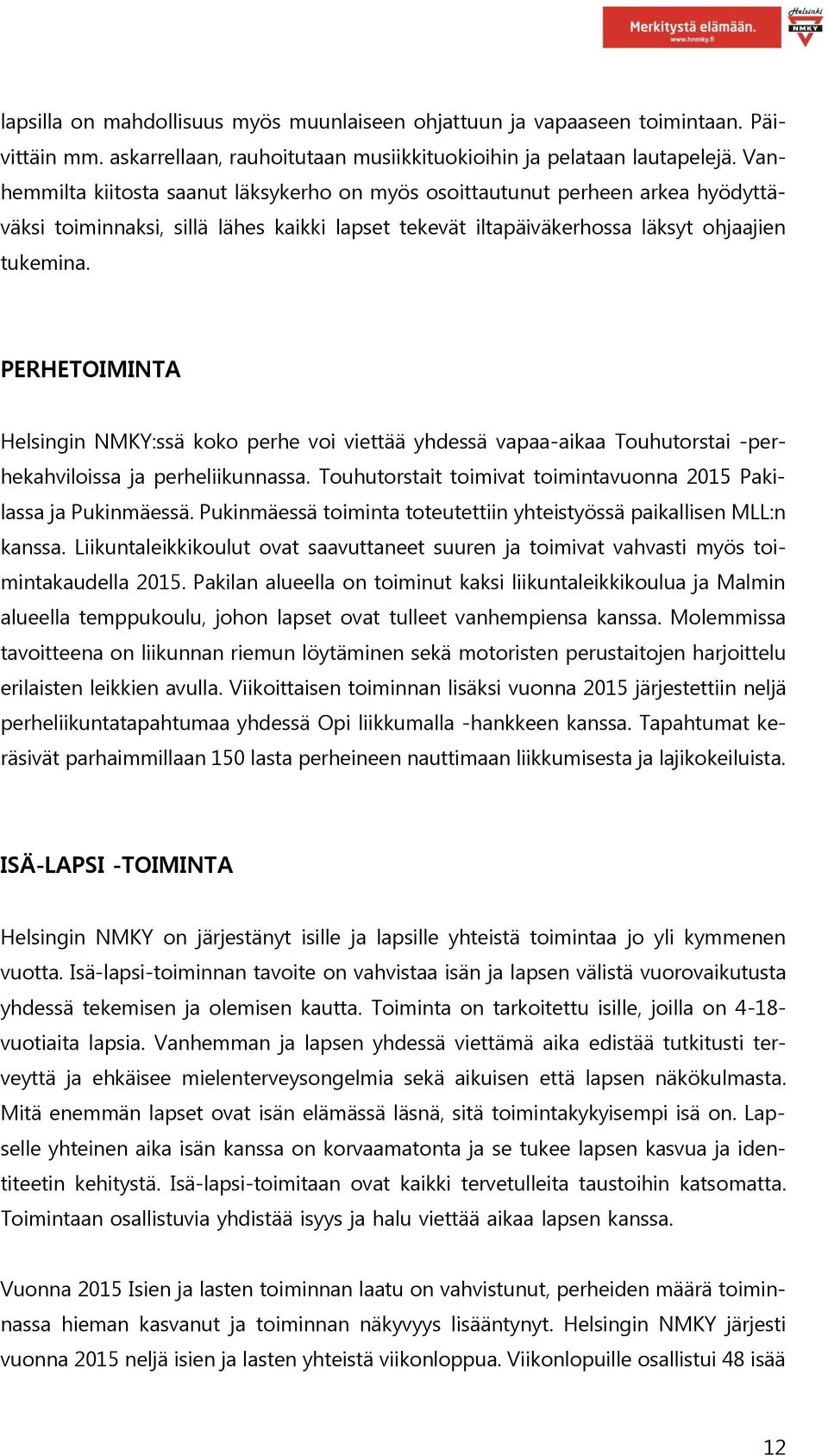 Merkitystä elämään.
www.hnmky.fi
Helsinki
NMKY

lapsilla on mahdollisuus myös muunlaiseen ohjattuun ja vapaaseen toimintaan. Päivittäin mm. askarrellaan, rauhoitutaan musiikkituokioihin ja pelataan lautapelejä. Vanhemmilta kiitosta saanut läksykerho on myös osoittautunut perheen arkea hyödyttäväksi toiminnaksi, sillä lähes kaikki lapset tekevät iltapäiväkerhossa läksyt ohjaajien tukemina.

PERHETOIMINTA

Helsingin NMKY:ssä koko perhe voi viettää yhdessä vapaa-aikaa Touhutorstai -perhekahviloissa ja perheliikunnassa. Touhutorstait toimivat toimintavuonna 2015 Pakilassa ja Pukinmäessä. Pukinmäessä toiminta toteutettiin yhteistyössä paikallisen MLL:n kanssa. Liikuntaleikkikoulut ovat saavuttaneet suuren ja toimivat vahvasti myös toimintakaudella 2015. Pakilan alueella on toiminut kaksi liikuntaleikkikoulua ja Malmin alueella temppukoulu, johon lapset ovat tulleet vanhempiensa kanssa. Molemmissa tavoitteena on liikunnan riemun löytäminen sekä motoristen perustaitojen harjoittelu erilaisten leikkien avulla. Viikoittaisen toiminnan lisäksi vuonna 2015 järjestettiin neljä perheliikuntatapahtumaa yhdessä Opi liikkumalla -hankkeen kanssa. Tapahtumat keräsivät parhaimmillaan 150 lasta perheineen nauttimaan liikkumisesta ja lajikokeiluista.

ISÄ-LAPSI -TOIMINTA

Helsingin NMKY on järjestänyt isille ja lapsille yhteistä toimintaa jo yli kymmenen vuotta. Isä-lapsi-toiminnan tavoite on vahvistaa isän ja lapsen välistä vuorovaikutusta yhdessä tekemisen ja olemisen kautta. Toiminta on tarkoitettu isille, joilla on 4-18-vuotiaita lapsia. Vanhemman ja lapsen yhdessä viettämä aika edistää tutkitusti terveyttä ja ehkäisee mielenterveysongelmia sekä aikuisen että lapsen näkökulmasta. Mitä enemmän lapset ovat isän elämässä läsnä, sitä toimintakykyisempi isä on. Lapselle yhteinen aika isän kanssa on korvaamatonta ja se tukee lapsen kasvua ja identiteetin kehitystä. Isä-lapsi-toimitaan ovat kaikki tervetulleita taustoihin katsomatta. Toimintaan osallistuvia yhdistää isyys ja halu viettää aikaa lapsen kanssa.

Vuonna 2015 Isien ja lasten toiminnan laatu on vahvistunut, perheiden määrä toiminnassa hieman kasvanut ja toiminnan näkyvyys lisääntynyt. Helsingin NMKY järjesti vuonna 2015 neljä isien ja lasten yhteistä viikonloppua. Viikonlopuille osallistui 48 isää

12